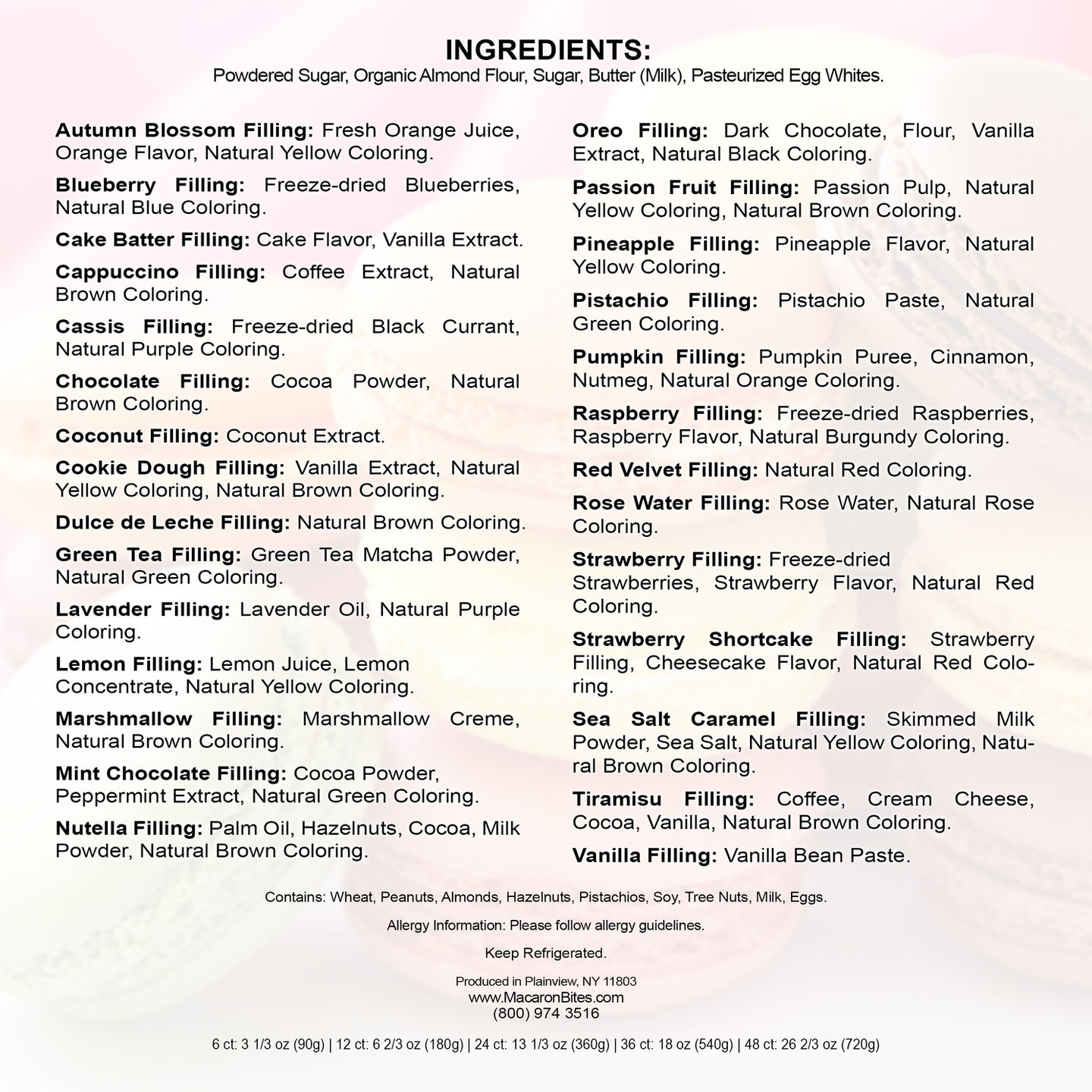 INGREDIENTS:
Powdered Sugar, Organic Almond Flour, Sugar, Butter (Milk), Pasteurized Egg Whites.

Autumn Blossom Filling: Fresh Orange Juice, Orange Flavor, Natural Yellow Coloring.

Blueberry Filling: Freeze-dried Blueberries, Natural Blue Coloring.

Cake Batter Filling: Cake Flavor, Vanilla Extract.

Cappuccino Filling: Coffee Extract, Natural Brown Coloring.

Cassis Filling: Freeze-dried Black Currant, Natural Purple Coloring.

Chocolate Filling: Cocoa Powder, Natural Brown Coloring.

Coconut Filling: Coconut Extract.

Cookie Dough Filling: Vanilla Extract, Natural Yellow Coloring, Natural Brown Coloring.

Dulce de Leche Filling: Natural Brown Coloring.

Green Tea Filling: Green Tea Matcha Powder, Natural Green Coloring.

Lavender Filling: Lavender Oil, Natural Purple Coloring.

Lemon Filling: Lemon Juice, Lemon Concentrate, Natural Yellow Coloring.

Marshmallow Filling: Marshmallow Creme, Natural Brown Coloring.

Mint Chocolate Filling: Cocoa Powder, Peppermint Extract, Natural Green Coloring.

Nutella Filling: Palm Oil, Hazelnuts, Cocoa, Milk Powder, Natural Brown Coloring.

Oreo Filling: Dark Chocolate, Flour, Vanilla Extract, Natural Black Coloring.

Passion Fruit Filling: Passion Pulp, Natural Yellow Coloring, Natural Brown Coloring.

Pineapple Filling: Pineapple Flavor, Natural Yellow Coloring.

Pistachio Filling: Pistachio Paste, Natural Green Coloring.

Pumpkin Filling: Pumpkin Puree, Cinnamon, Nutmeg, Natural Orange Coloring.

Raspberry Filling: Freeze-dried Raspberries, Raspberry Flavor, Natural Burgundy Coloring.

Red Velvet Filling: Natural Red Coloring.

Rose Water Filling: Rose Water, Natural Rose Coloring.

Strawberry Filling: Freeze-dried Strawberries, Strawberry Flavor, Natural Red Coloring.

Strawberry Shortcake Filling: Strawberry Filling, Cheesecake Flavor, Natural Red Coloring.

Sea Salt Caramel Filling: Skimmed Milk Powder, Sea Salt, Natural Yellow Coloring, Natural Brown Coloring.

Tiramisu Filling: Coffee, Cream Cheese, Cocoa, Vanilla, Natural Brown Coloring.

Vanilla Filling: Vanilla Bean Paste.

Contains: Wheat, Peanuts, Almonds, Hazelnuts, Pistachios, Soy, Tree Nuts, Milk, Eggs.

Allergy Information: Please follow allergy guidelines.

Keep Refrigerated.

Produced in Plainview, NY 11803
www.MacaronBites.com
(800) 974 3516

6 ct: 3 1/3 oz (90g) | 12 ct: 6 2/3 oz (180g) | 24 ct: 13 1/3 oz (360g) | 36 ct: 18 oz (540g) | 48 ct: 26 2/3 oz (720g)